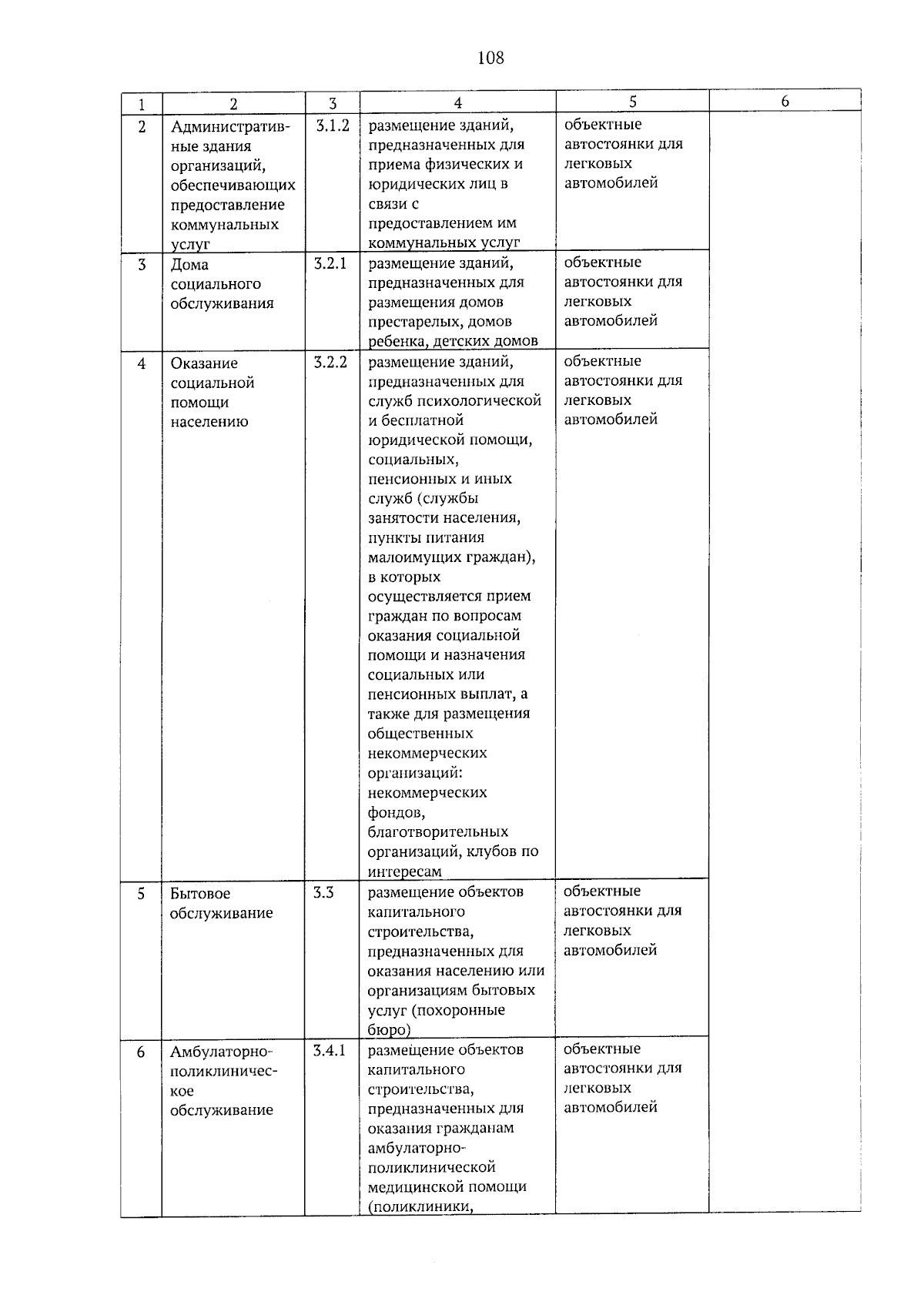 108

| 1 | 2 | 3 | 4 | 5 | 6 |
|---|---|---|---|---|---|
| 2 | Административные здания организаций, обеспечивающих предоставление коммунальных услуг | 3.1.2 | размещение зданий, предназначенных для приема физических и юридических лиц в связи с предоставлением им коммунальных услуг | объектные автостоянки для легковых автомобилей | |
| 3 | Дома социального обслуживания | 3.2.1 | размещение зданий, предназначенных для размещения домов престарелых, домов ребенка, детских домов | объектные автостоянки для легковых автомобилей | |
| 4 | Оказание социальной помощи населению | 3.2.2 | размещение зданий, предназначенных для служб психологической и бесплатной юридической помощи, социальных, пенсионных и иных служб (службы занятости населения, пункты питания малоимущих граждан), в которых осуществляется прием граждан по вопросам оказания социальной помощи и назначения социальных или пенсионных выплат, а также для размещения общественных некоммерческих организаций: некоммерческих фондов, благотворительных организаций, клубов по интересам | объектные автостоянки для легковых автомобилей | |
| 5 | Бытовое обслуживание | 3.3 | размещение объектов капитального строительства, предназначенных для оказания населению или организациям бытовых услуг (похоронные бюро) | объектные автостоянки для легковых автомобилей | |
| 6 | Амбулаторно-поликлиническое обслуживание | 3.4.1 | размещение объектов капитального строительства, предназначенных для оказания гражданам амбулаторно-поликлинической медицинской помощи (поликлиники, | объектные автостоянки для легковых автомобилей | |